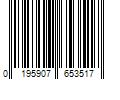 0 195907 653517